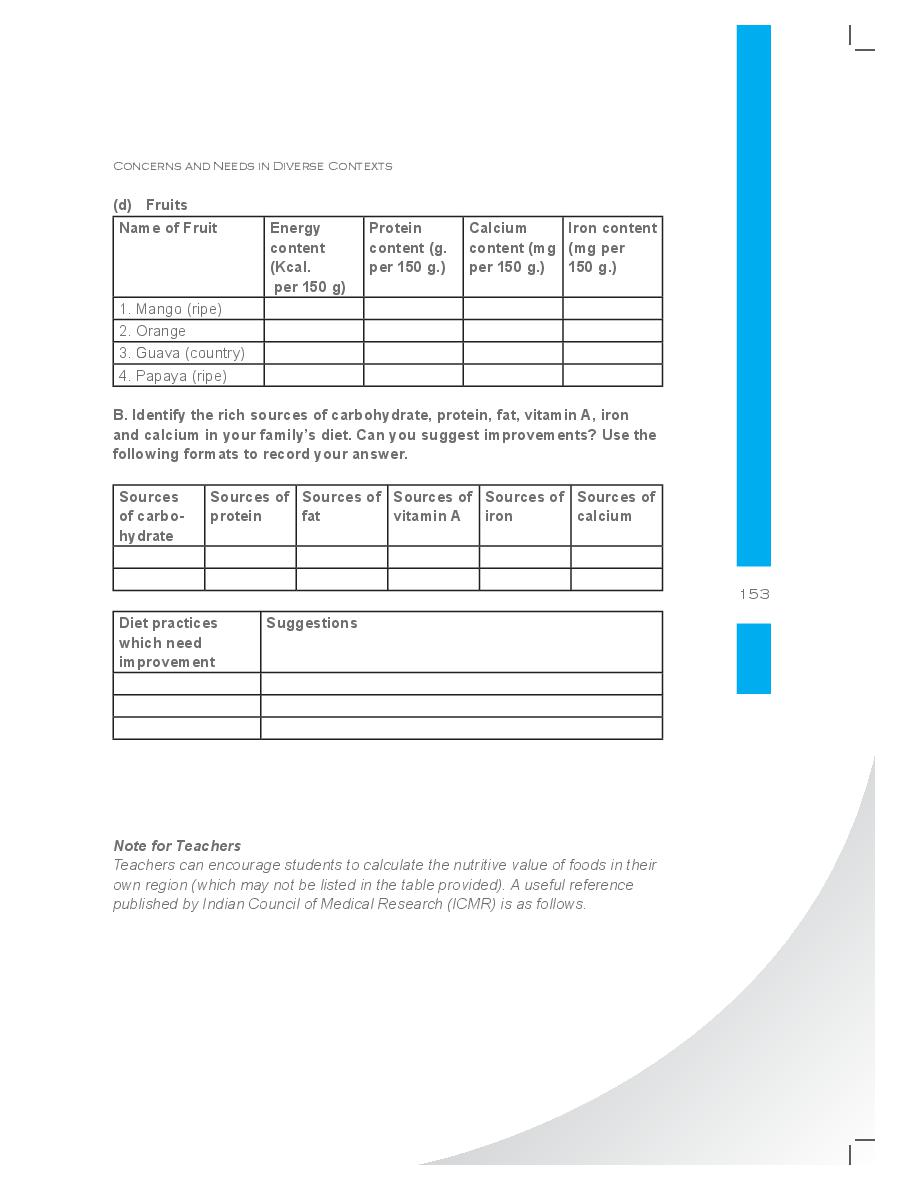 CONCERNS AND NEEDS IN DIVERSE CONTEXTS

(d) Fruits

| Name of Fruit | Energy content (Kcal. per 150 g) | Protein content (g. per 150 g.) | Calcium content (mg per 150 g.) | Iron content (mg per 150 g.) |
|---|---|---|---|---|
| 1. Mango (ripe) | | | | |
| 2. Orange | | | | |
| 3. Guava (country) | | | | |
| 4. Papaya (ripe) | | | | |

B. Identify the rich sources of carbohydrate, protein, fat, vitamin A, iron and calcium in your family's diet. Can you suggest improvements? Use the following formats to record your answer.

| Sources of carbohydrate | Sources of protein | Sources of fat | Sources of vitamin A | Sources of iron | Sources of calcium |
|---|---|---|---|---|---|
| | | | | | |
| | | | | | |

| Diet practices which need improvement | Suggestions |
|---|---|
| | |
| | |
| | |

153

Note for Teachers
Teachers can encourage students to calculate the nutritive value of foods in their own region (which may not be listed in the table provided). A useful reference published by Indian Council of Medical Research (ICMR) is as follows.